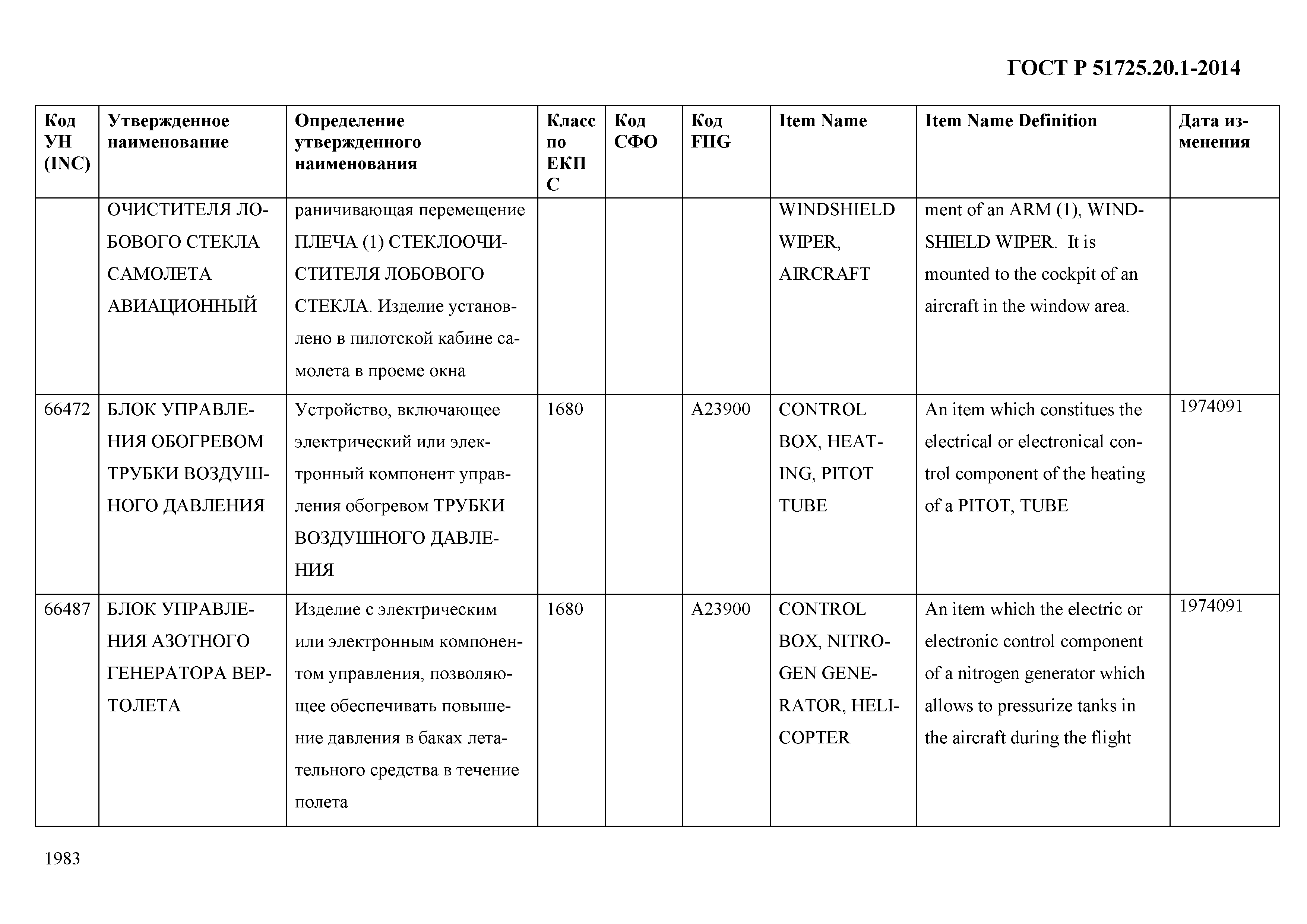 ГОСТ Р 51725.20.1-2014

| Код УН (INC) | Утвержденное наименование | Определение утвержденного наименования | Класс по ЕКПС | Код СФО | Код FIIG | Item Name | Item Name Definition | Дата изменения |
|---|---|---|---|---|---|---|---|---|
| | ОЧИСТИТЕЛЯ ЛОБОВОГО СТЕКЛА САМОЛЕТА АВИАЦИОННЫЙ | раничивающая перемещение ПЛЕЧА (1) СТЕКЛООЧИСТИТЕЛЯ ЛОБОВОГО СТЕКЛА. Изделие установлено в пилотской кабине самолета в проеме окна | | | | WINDSHIELD WIPER, AIRCRAFT | ment of an ARM (1), WINDSHIELD WIPER. It is mounted to the cockpit of an aircraft in the window area. | |
| 66472 | БЛОК УПРАВЛЕНИЯ ОБОГРЕВОМ ТРУБКИ ВОЗДУШНОГО ДАВЛЕНИЯ | Устройство, включающее электрический или электронный компонент управления обогревом ТРУБКИ ВОЗДУШНОГО ДАВЛЕНИЯ | 1680 | | A23900 | CONTROL BOX, HEATING, PITOT TUBE | An item which constitues the electrical or electronical control component of the heating of a PITOT, TUBE | 1974091 |
| 66487 | БЛОК УПРАВЛЕНИЯ АЗОТНОГО ГЕНЕРАТОРА ВЕРТОЛЕТА | Изделие с электрическим или электронным компонентом управления, позволяющее обеспечивать повышение давления в баках летательного средства в течение полета | 1680 | | A23900 | CONTROL BOX, NITROGEN GENERATOR, HELICOPTER | An item which the electric or electronic control component of a nitrogen generator which allows to pressurize tanks in the aircraft during the flight | 1974091 |

1983